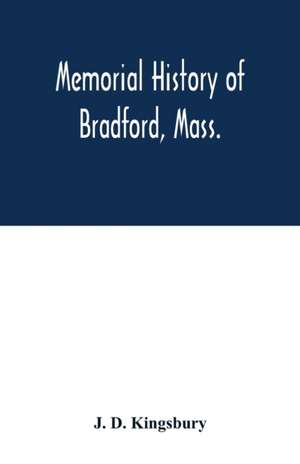 Memorial History of Bradford, Mass.

J. D. Kingsbury